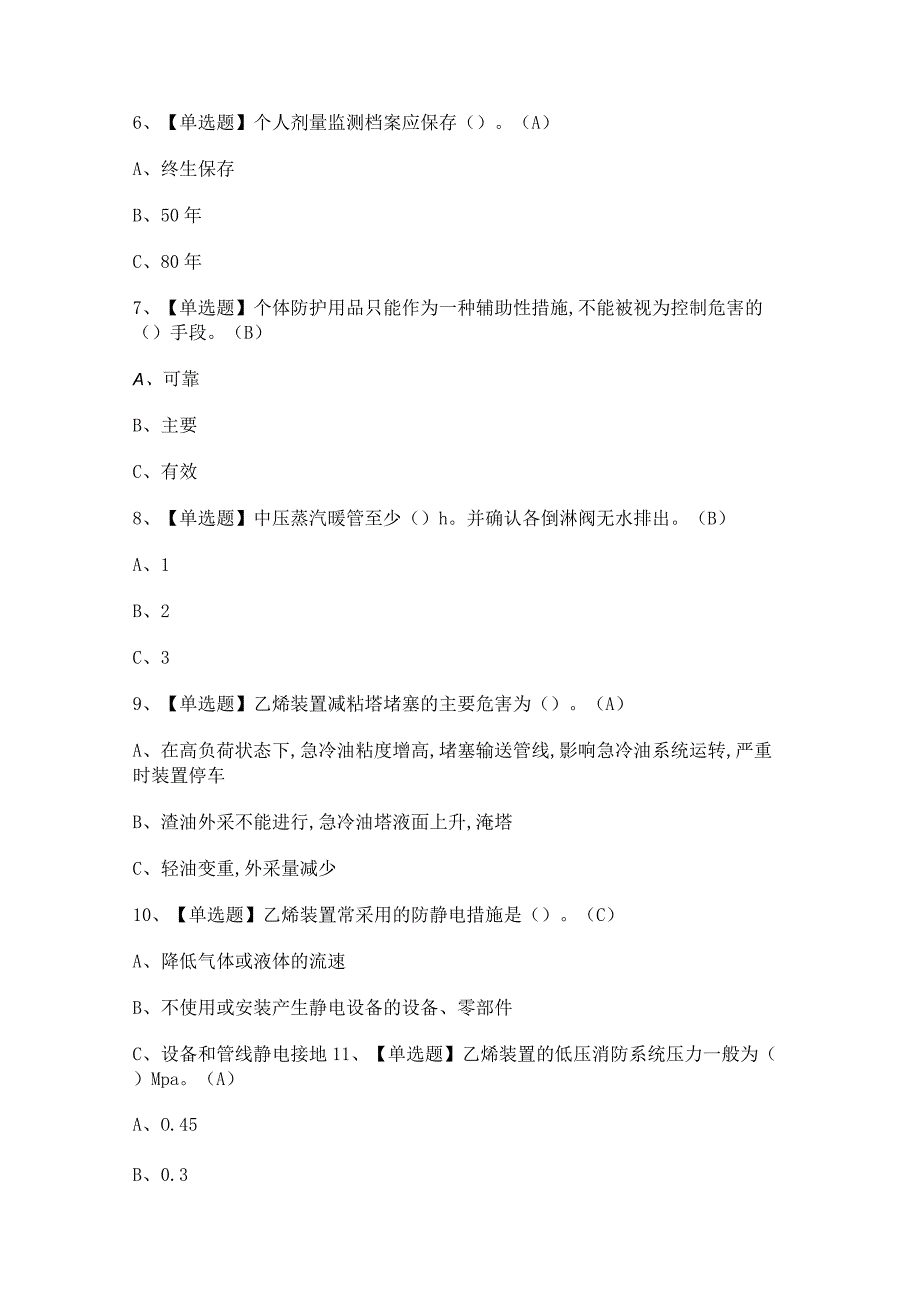 6、【单选题】个人剂量监测档案应保存（）。（A）

A、终生保存

B、50年

C、80年

7、【单选题】个体防护用品只能作为一种辅助性措施,不能被视为控制危害的（）手段。（B）

A、可靠

B、主要

C、有效

8、【单选题】中压蒸汽暖管至少（）h。并确认各倒淋阀无水排出。（B）

A、1

B、2

C、3

9、【单选题】乙烯装置减粘塔堵塞的主要危害为（）。（A）

A、在高负荷状态下,急冷油粘度增高,堵塞输送管线,影响急冷油系统运转,严重时装置停车

B、渣油外采不能进行,急冷油塔液面上升,淹塔

C、轻油变重,外采量减少

10、【单选题】乙烯装置常采用的防静电措施是（）。（C）

A、降低气体或液体的流速

B、不使用或安装产生静电设备的设备、零部件

C、设备和管线静电接地 11、【单选题】乙烯装置的低压消防系统压力一般为（）Mpa。（A）

A、0.45

B、0.3